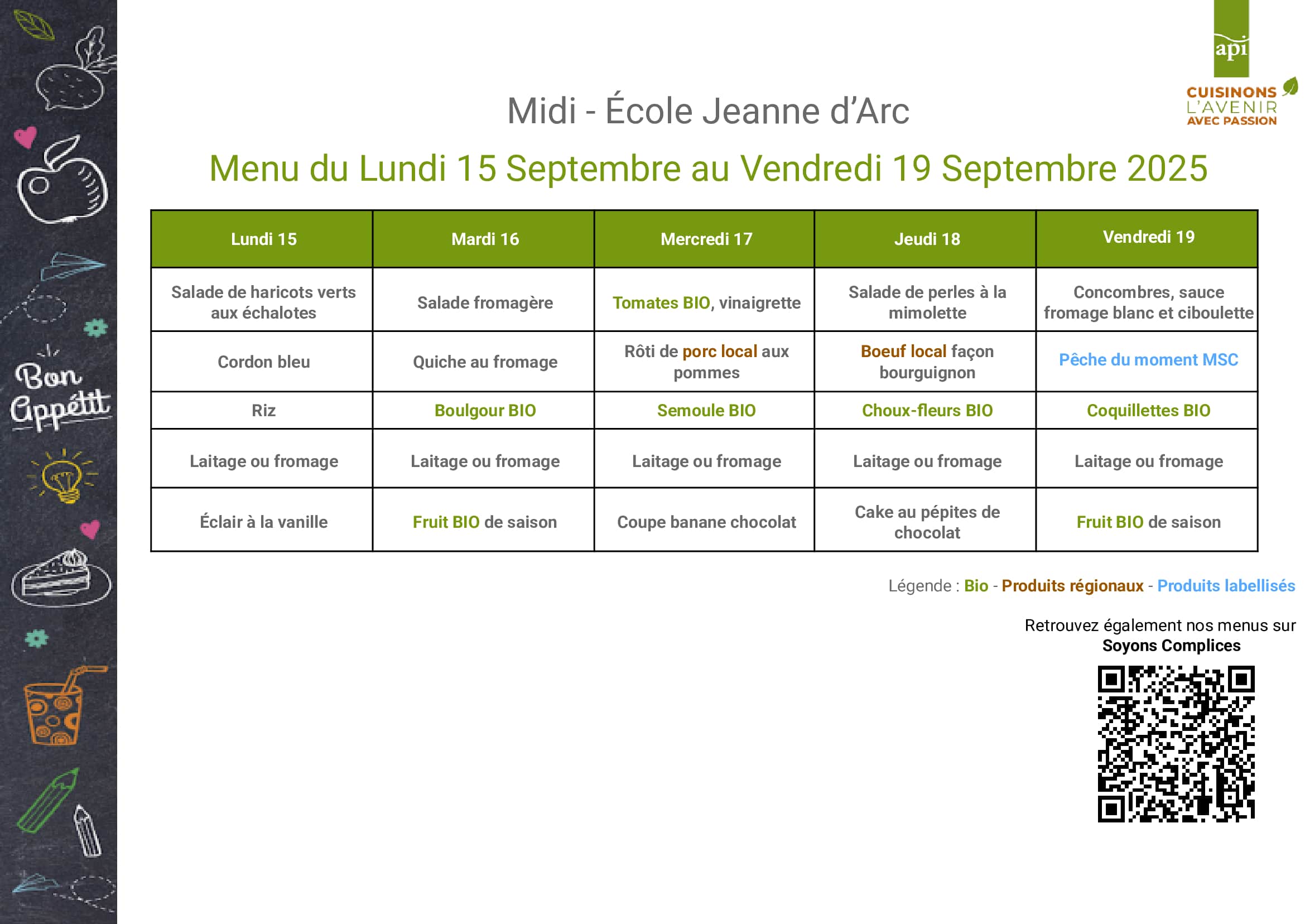 Bon Appétit

api
CUISINONS L'AVENIR AVEC PASSION

Midi - École Jeanne d'Arc

Menu du Lundi 15 Septembre au Vendredi 19 Septembre 2025

| Lundi 15 | Mardi 16 | Mercredi 17 | Jeudi 18 | Vendredi 19 |
|---|---|---|---|---|
| Salade de haricots verts aux échalotes | Salade fromagère | Tomates BIO, vinaigrette | Salade de perles à la mimolette | Concombres, sauce fromage blanc et ciboulette |
| Cordon bleu | Quiche au fromage | Rôti de porc local aux pommes | Boeuf local façon bourguignon | Pêche du moment MSC |
| Riz | Boulgour BIO | Semoule BIO | Choux-fleurs BIO | Coquillettes BIO |
| Laitage ou fromage | Laitage ou fromage | Laitage ou fromage | Laitage ou fromage | Laitage ou fromage |
| Éclair à la vanille | Fruit BIO de saison | Coupe banane chocolat | Cake au pépites de chocolat | Fruit BIO de saison |

Légende : Bio - Produits régionaux - Produits labellisés

Retrouvez également nos menus sur
Soyons Complices